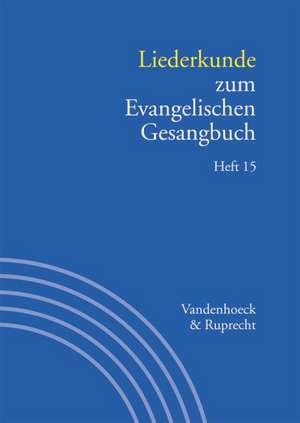 Liederkunde zum Evangelischen Gesangbuch

Heft 15

Vandenhoeck & Ruprecht